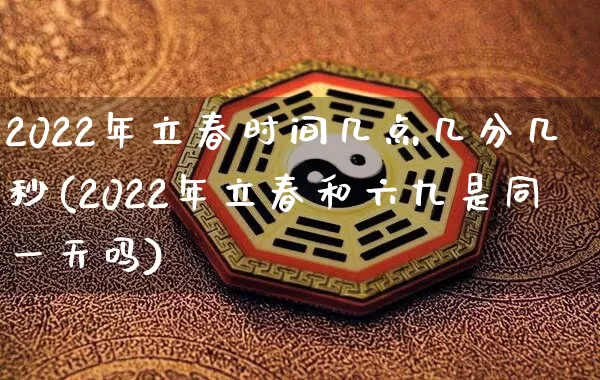 2022年立春时间几点几分几秒(2022年立春和六九是同一天吗)